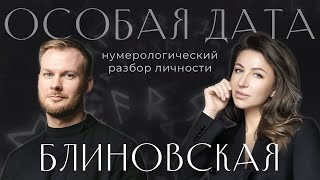 ОСОБАЯ ДАТА

нумерологический разбор личности

БЛИНОВСКАЯ